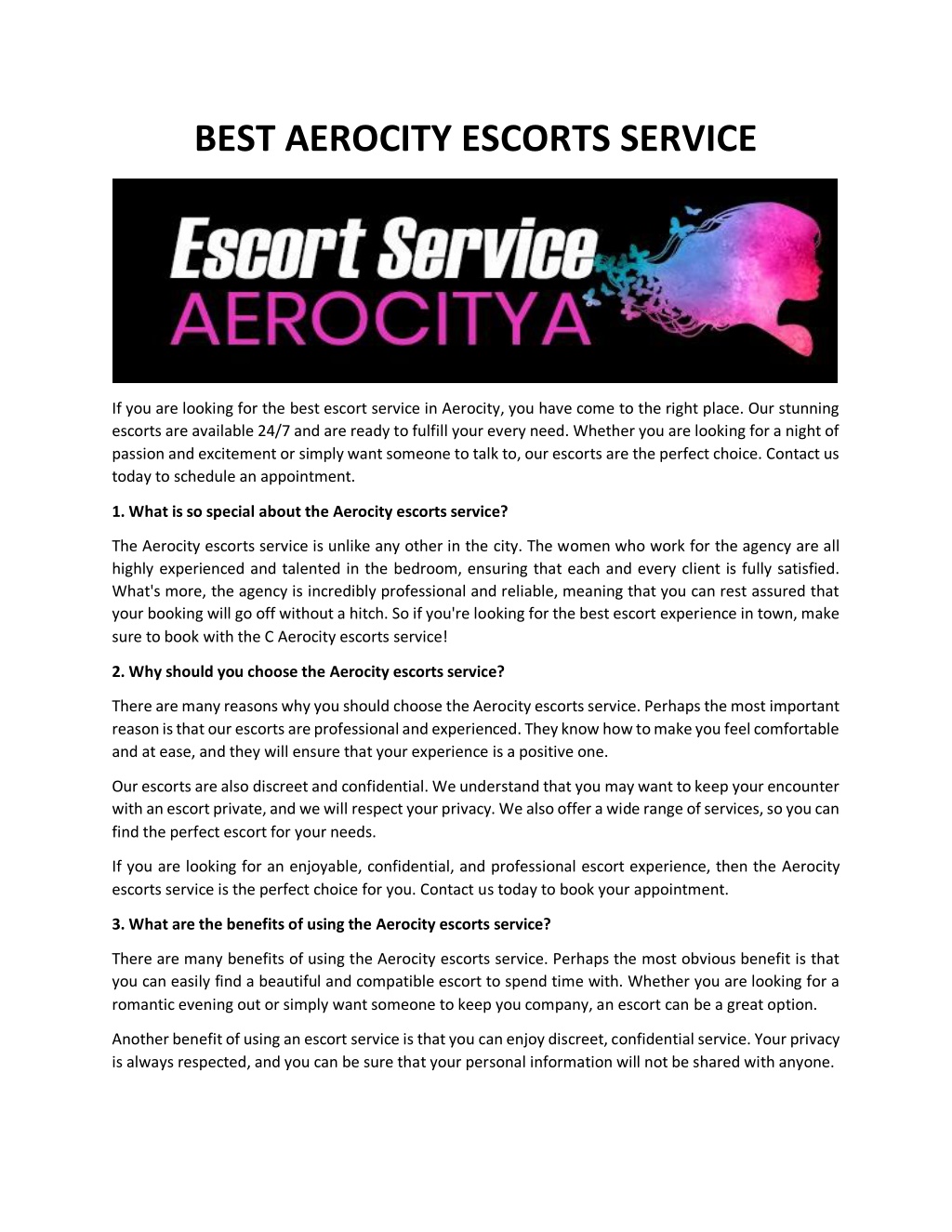 BEST AEROCITY ESCORTS SERVICE

Escort Service
AEROCITYA

If you are looking for the best escort service in Aerocity, you have come to the right place. Our stunning escorts are available 24/7 and are ready to fulfill your every need. Whether you are looking for a night of passion and excitement or simply want someone to talk to, our escorts are the perfect choice. Contact us today to schedule an appointment.

1. What is so special about the Aerocity escorts service?

The Aerocity escorts service is unlike any other in the city. The women who work for the agency are all highly experienced and talented in the bedroom, ensuring that each and every client is fully satisfied. What's more, the agency is incredibly professional and reliable, meaning that you can rest assured that your booking will go off without a hitch. So if you're looking for the best escort experience in town, make sure to book with the C Aerocity escorts service!

2. Why should you choose the Aerocity escorts service?

There are many reasons why you should choose the Aerocity escorts service. Perhaps the most important reason is that our escorts are professional and experienced. They know how to make you feel comfortable and at ease, and they will ensure that your experience is a positive one.

Our escorts are also discreet and confidential. We understand that you may want to keep your encounter with an escort private, and we will respect your privacy. We also offer a wide range of services, so you can find the perfect escort for your needs.

If you are looking for an enjoyable, confidential, and professional escort experience, then the Aerocity escorts service is the perfect choice for you. Contact us today to book your appointment.

3. What are the benefits of using the Aerocity escorts service?

There are many benefits of using the Aerocity escorts service. Perhaps the most obvious benefit is that you can easily find a beautiful and compatible escort to spend time with. Whether you are looking for a romantic evening out or simply want someone to keep you company, an escort can be a great option.

Another benefit of using an escort service is that you can enjoy discreet, confidential service. Your privacy is always respected, and you can be sure that your personal information will not be shared with anyone.